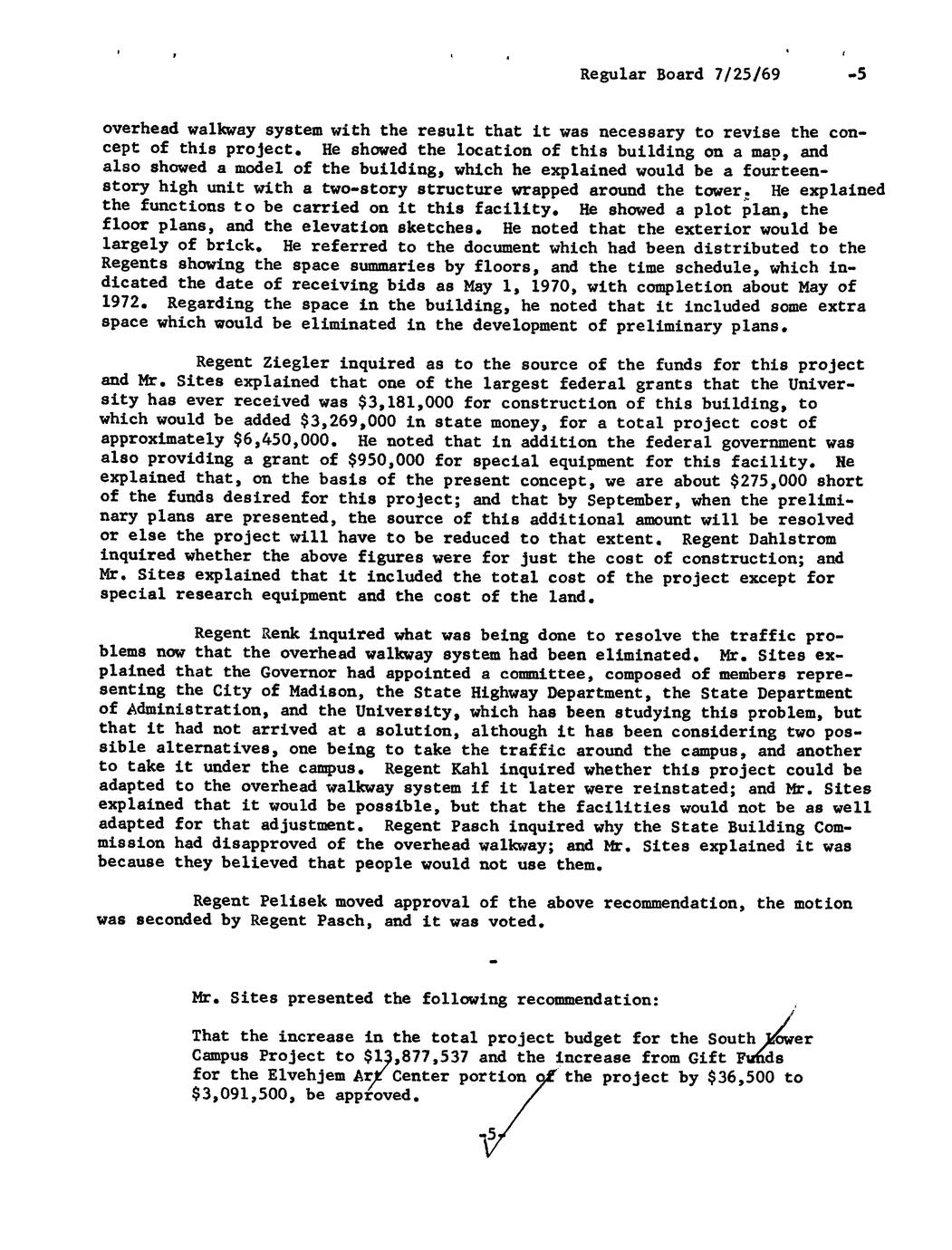 Regular Board 7/25/69 -5

overhead walkway system with the result that it was necessary to revise the concept of this project. He showed the location of this building on a map, and also showed a model of the building, which he explained would be a fourteen-story high unit with a two-story structure wrapped around the tower. He explained the functions to be carried on it this facility. He showed a plot plan, the floor plans, and the elevation sketches. He noted that the exterior would be largely of brick. He referred to the document which had been distributed to the Regents showing the space summaries by floors, and the time schedule, which indicated the date of receiving bids as May 1, 1970, with completion about May of 1972. Regarding the space in the building, he noted that it included some extra space which would be eliminated in the development of preliminary plans.

Regent Ziegler inquired as to the source of the funds for this project and Mr. Sites explained that one of the largest federal grants that the University has ever received was $3,181,000 for construction of this building, to which would be added $3,269,000 in state money, for a total project cost of approximately $6,450,000. He noted that in addition the federal government was also providing a grant of $950,000 for special equipment for this facility. He explained that, on the basis of the present concept, we are about $275,000 short of the funds desired for this project; and that by September, when the preliminary plans are presented, the source of this additional amount will be resolved or else the project will have to be reduced to that extent. Regent Dahlstrom inquired whether the above figures were for just the cost of construction; and Mr. Sites explained that it included the total cost of the project except for special research equipment and the cost of the land.

Regent Renk inquired what was being done to resolve the traffic problems now that the overhead walkway system had been eliminated. Mr. Sites explained that the Governor had appointed a committee, composed of members representing the City of Madison, the State Highway Department, the State Department of Administration, and the University, which has been studying this problem, but that it had not arrived at a solution, although it has been considering two possible alternatives, one being to take the traffic around the campus, and another to take it under the campus. Regent Kahl inquired whether this project could be adapted to the overhead walkway system if it later were reinstated; and Mr. Sites explained that it would be possible, but that the facilities would not be as well adapted for that adjustment. Regent Pasch inquired why the State Building Commission had disapproved of the overhead walkway; and Mr. Sites explained it was because they believed that people would not use them.

Regent Pelisek moved approval of the above recommendation, the motion was seconded by Regent Pasch, and it was voted.

-

Mr. Sites presented the following recommendation:

That the increase in the total project budget for the South Lower Campus Project to $13,877,537 and the increase from Gift Funds for the Elvehjem Art Center portion of the project by $36,500 to $3,091,500, be approved.

-5-